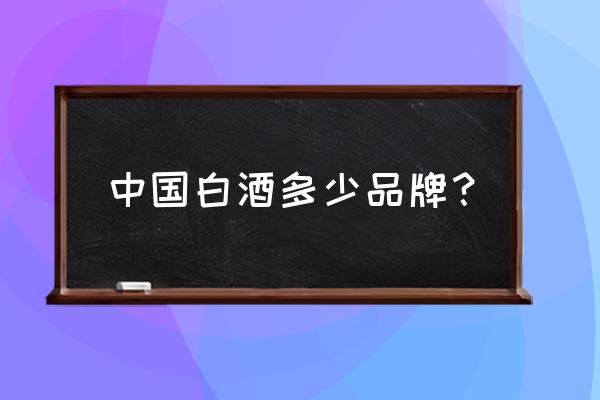 中国白酒多少品牌？